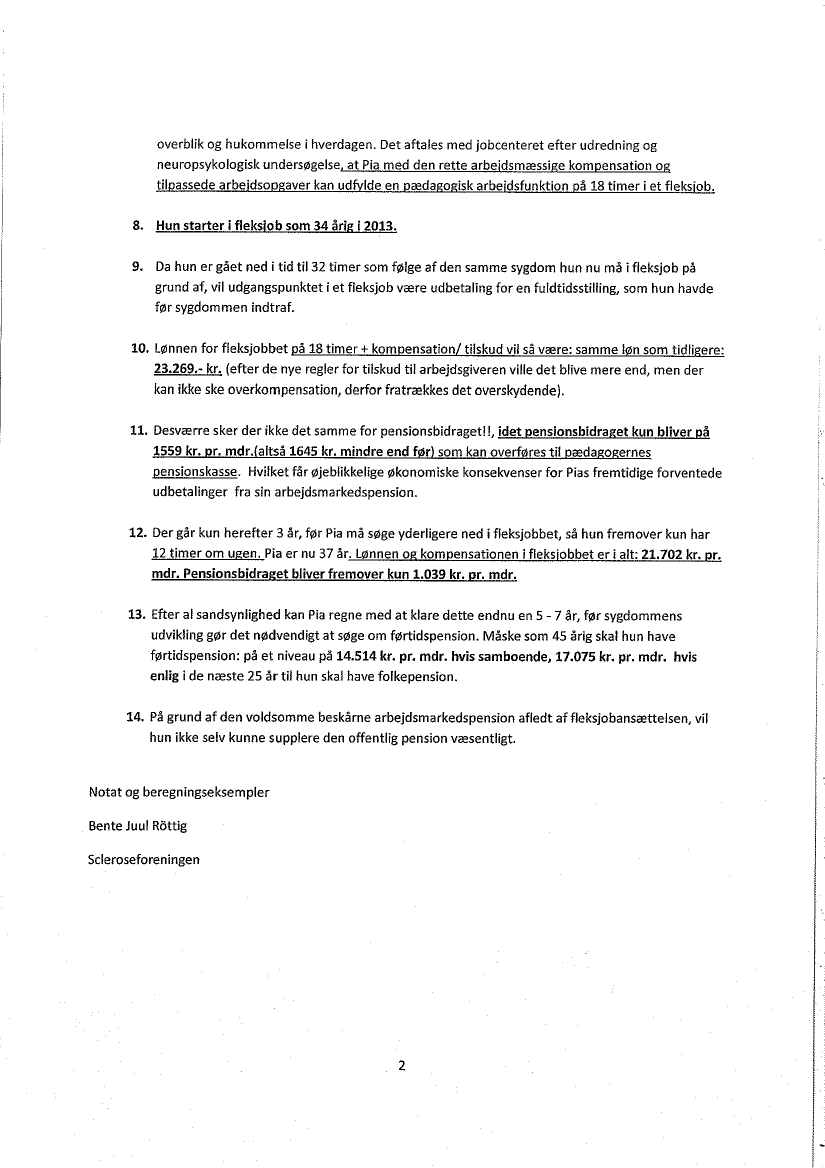 overblik og hukommelse i hverdagen. Det aftales med jobcenteret efter udredning og neuropsykologisk undersøgelse, at Pia med den rette arbejdsmæssige kompensation og tilpassede arbejdsopgaver kan udfylde en pædagogisk arbejdsfunktion på 18 timer i et fleksjob.

8. Hun starter i fleksjob som 34 årig i 2013.

9. Da hun er gået ned i tid til 32 timer som følge af den samme sygdom hun nu må i fleksjob på grund af, vil udgangspunktet i et fleksjob være udbetaling for en fuldtidsstilling, som hun havde før sygdommen indtraf.

10. Lønnen for fleksjobbet på 18 timer + kompensation/ tilskud vil så være: samme løn som tidligere: 23.269.- kr. (efter de nye regler for tilskud til arbejdsgiveren ville det blive mere end, men der kan ikke ske overkompensation, derfor fratrækkes det overskydende).

11. Desværre sker der ikke det samme for pensionsbidraget!!, idet pensionsbidraget kun bliver på 1559 kr. pr. mdr.(altså 1645 kr. mindre end før) som kan overføres til pædagogernes pensionskasse. Hvilket får øjeblikkelige økonomiske konsekvenser for Pias fremtidige forventede udbetalinger fra sin arbejdsmarkedspension.

12. Der går kun herefter 3 år, før Pia må søge yderligere ned i fleksjobbet, så hun fremover kun har 12 timer om ugen. Pia er nu 37 år. Lønnen og kompensationen i fleksjobbet er i alt: 21.702 kr. pr. mdr. Pensionsbidraget bliver fremover kun 1.039 kr. pr. mdr.

13. Efter al sandsynlighed kan Pia regne med at klare dette endnu en 5 - 7 år, før sygdommens udvikling gør det nødvendigt at søge om førtidspension. Måske som 45 årig skal hun have førtidspension: på et niveau på 14.514 kr. pr. mdr. hvis samboende, 17.075 kr. pr. mdr. hvis enlig i de næste 25 år til hun skal have folkepension.

14. På grund af den voldsomme beskårne arbejdsmarkedspension afledt af fleksjobansættelsen, vil hun ikke selv kunne supplere den offentlig pension væsentligt.

Notat og beregningseksempler

Bente Juul Röttig

Scleroseforeningen

2